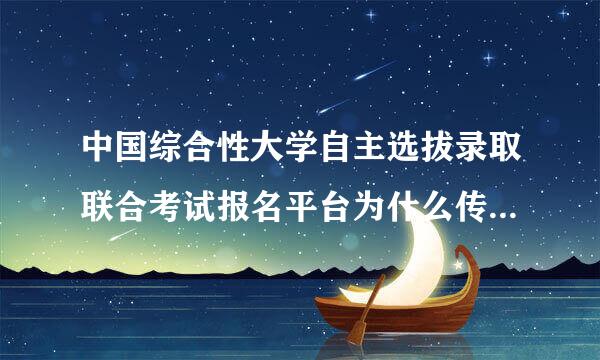 中国综合性大学自主选拔录取联合考试报名平台为什么传...